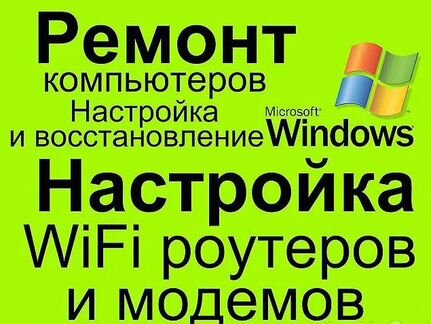 Ремонт
компьютеров
Настройка
и восстановление Microsoft Windows
Настройка
WiFi роутеров
и модемов